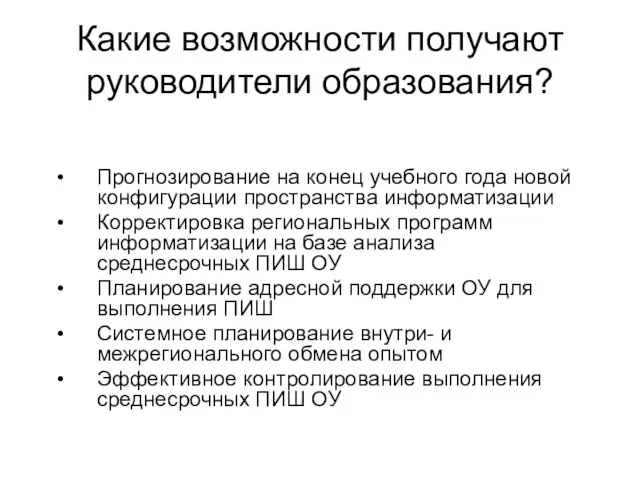 Какие возможности получают руководители образования?

• Прогнозирование на конец учебного года новой конфигурации пространства информатизации
• Корректировка региональных программ информатизации на базе анализа среднесрочных ПИШ ОУ
• Планирование адресной поддержки ОУ для выполнения ПИШ
• Системное планирование внутри- и межрегионального обмена опытом
• Эффективное контролирование выполнения среднесрочных ПИШ ОУ